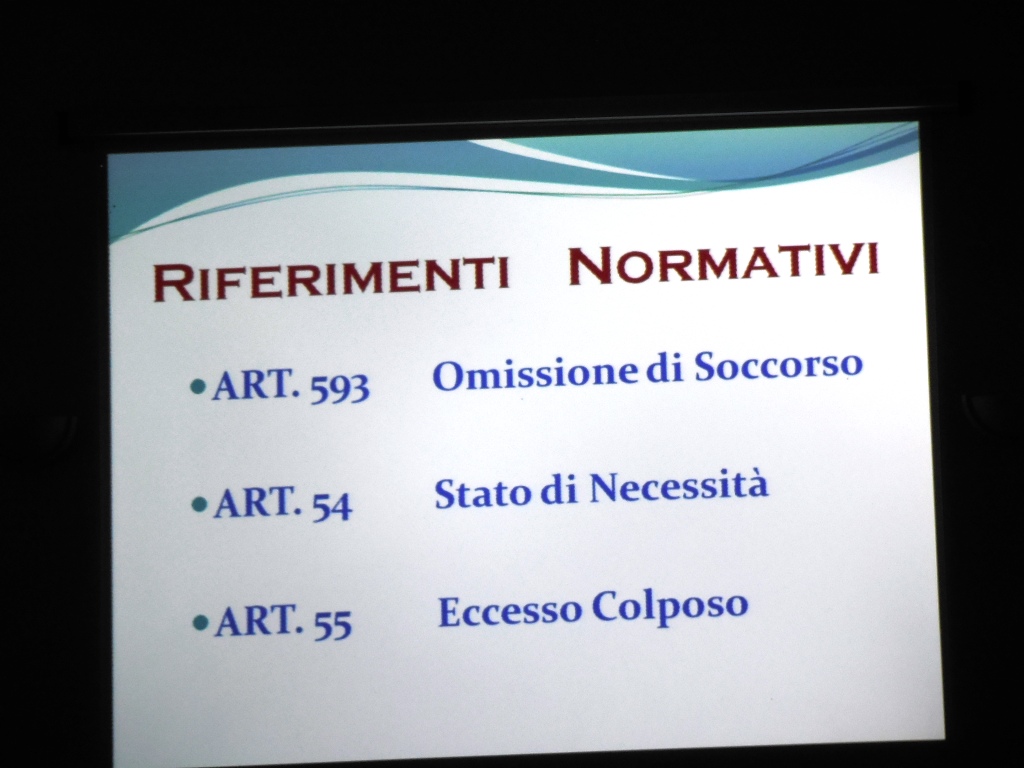 RIFERIMENTI NORMATIVI

• ART. 593 Omissione di Soccorso

• ART. 54 Stato di Necessità

• ART. 55 Eccesso Colposo